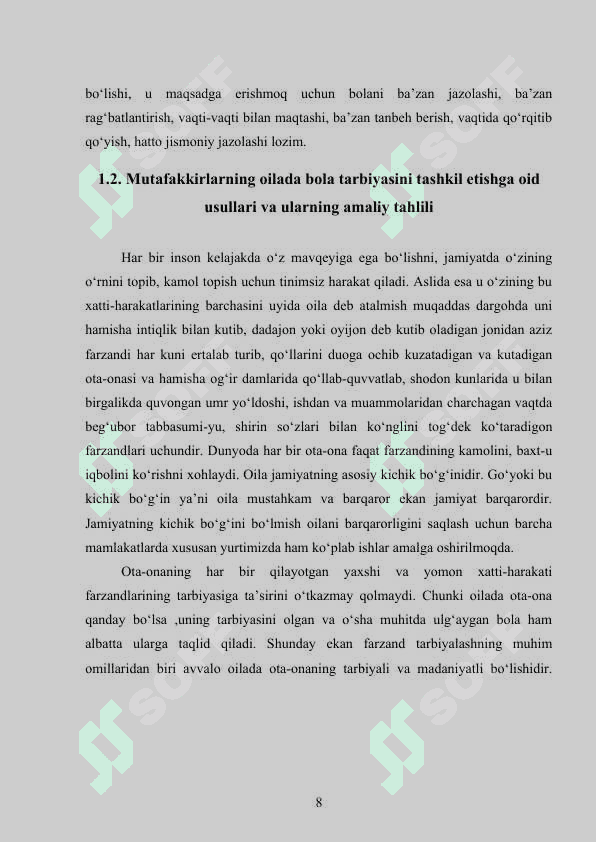 bo‘lishi, u maqsadga erishmoq uchun bolani ba’zan jazolashi, ba’zan rag‘batlantirish, vaqti-vaqti bilan maqtashi, ba’zan tanbeh berish, vaqtida qo‘rqitib qo‘yish, hatto jismoniy jazolashi lozim.

1.2. Mutafakkirlarning oilada bola tarbiyasini tashkil etishga oid usullari va ularning amaliy tahlili

Har bir inson kelajakda o‘z mavqeyiga ega bo‘lishni, jamiyatda o‘zining o‘rnini topib, kamol topish uchun tinimsiz harakat qiladi. Aslida esa u o‘zining bu xatti-harakatlarining barchasini uyida oila deb atalmish muqaddas dargohda uni hamisha intiqlik bilan kutib, dadajon yoki oyijon deb kutib oladigan jonidan aziz farzandi har kuni ertalab turib, qo‘llarini duoga ochib kuzatadigan va kutadigan ota-onasi va hamisha og‘ir damlarida qo‘llab-quvvatlab, shodon kunlarida u bilan birgalikda quvongan umr yo‘ldoshi, ishdan va muammolaridan charchagan vaqtda beg‘ubor tabbasumi-yu, shirin so‘zlari bilan ko‘nglini tog‘dek ko‘taradigon farzandlari uchundir. Dunyoda har bir ota-ona faqat farzandining kamolini, baxt-u iqbolini ko‘rishni xohlaydi. Oila jamiyatning asosiy kichik bo‘g‘inidir. Go‘yoki bu kichik bo‘g‘in ya’ni oila mustahkam va barqaror ekan jamiyat barqarordir. Jamiyatning kichik bo‘g‘ini bo‘lmish oilani barqarorligini saqlash uchun barcha mamlakatlarda xususan yurtimizda ham ko‘plab ishlar amalga oshirilmoqda.

Ota-onaning har bir qilayotgan yaxshi va yomon xatti-harakati farzandlarining tarbiyasiga ta’sirini o‘tkazmay qolmaydi. Chunki oilada ota-ona qanday bo‘lsa ,uning tarbiyasini olgan va o‘sha muhitda ulg‘aygan bola ham albatta ularga taqlid qiladi. Shunday ekan farzand tarbiyalashning muhim omillaridan biri avvalo oilada ota-onaning tarbiyali va madaniyatli bo‘lishidir.

8